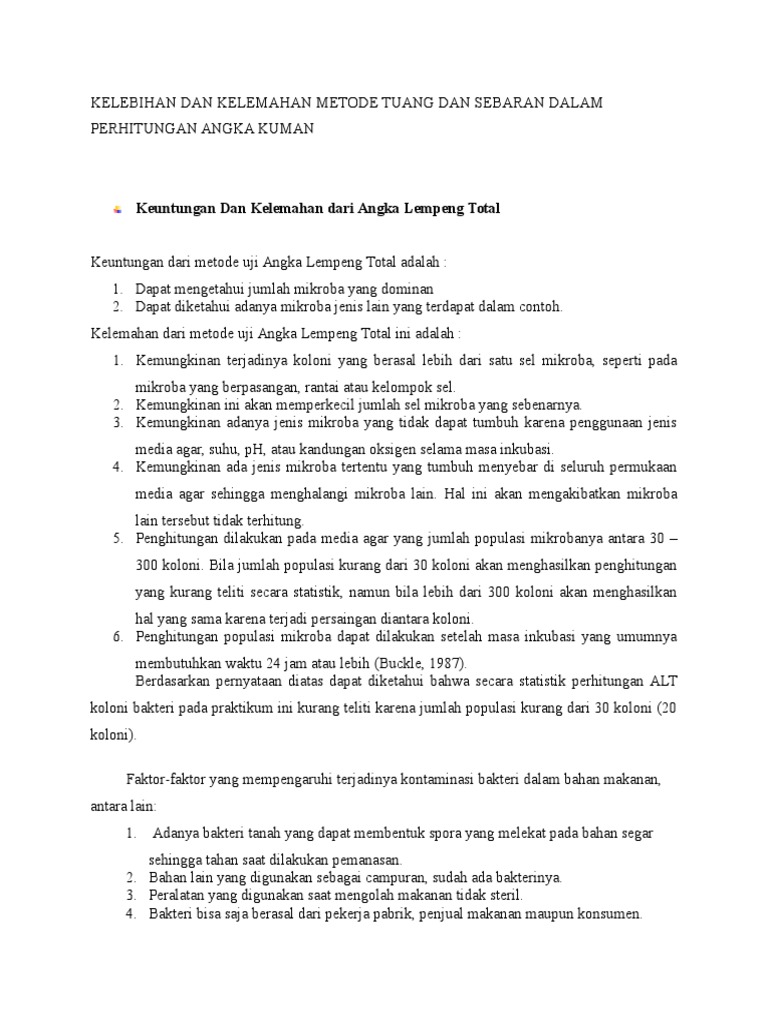 KELEBIHAN DAN KELEMAHAN METODE TUANG DAN SEBARAN DALAM PERHITUNGAN ANGKA KUMAN

Keuntungan Dan Kelemahan dari Angka Lempeng Total

Keuntungan dari metode uji Angka Lempeng Total adalah :
1. Dapat mengetahui jumlah mikroba yang dominan
2. Dapat diketahui adanya mikroba jenis lain yang terdapat dalam contoh.

Kelemahan dari metode uji Angka Lempeng Total ini adalah :
1. Kemungkinan terjadinya koloni yang berasal lebih dari satu sel mikroba, seperti pada mikroba yang berpasangan, rantai atau kelompok sel.
2. Kemungkinan ini akan memperkecil jumlah sel mikroba yang sebenarnya.
3. Kemungkinan adanya jenis mikroba yang tidak dapat tumbuh karena penggunaan jenis media agar, suhu, pH, atau kandungan oksigen selama masa inkubasi.
4. Kemungkinan ada jenis mikroba tertentu yang tumbuh menyebar di seluruh permukaan media agar sehingga menghalangi mikroba lain. Hal ini akan mengakibatkan mikroba lain tersebut tidak terhitung.
5. Penghitungan dilakukan pada media agar yang jumlah populasi mikrobanya antara 30 – 300 koloni. Bila jumlah populasi kurang dari 30 koloni akan menghasilkan penghitungan yang kurang teliti secara statistik, namun bila lebih dari 300 koloni akan menghasilkan hal yang sama karena terjadi persaingan diantara koloni.
6. Penghitungan populasi mikroba dapat dilakukan setelah masa inkubasi yang umumnya membutuhkan waktu 24 jam atau lebih (Buckle, 1987).

Berdasarkan pernyataan diatas dapat diketahui bahwa secara statistik perhitungan ALT koloni bakteri pada praktikum ini kurang teliti karena jumlah populasi kurang dari 30 koloni (20 koloni).

Faktor-faktor yang mempengaruhi terjadinya kontaminasi bakteri dalam bahan makanan, antara lain:
1. Adanya bakteri tanah yang dapat membentuk spora yang melekat pada bahan segar sehingga tahan saat dilakukan pemanasan.
2. Bahan lain yang digunakan sebagai campuran, sudah ada bakterinya.
3. Peralatan yang digunakan saat mengolah makanan tidak steril.
4. Bakteri bisa saja berasal dari pekerja pabrik, penjual makanan maupun konsumen.